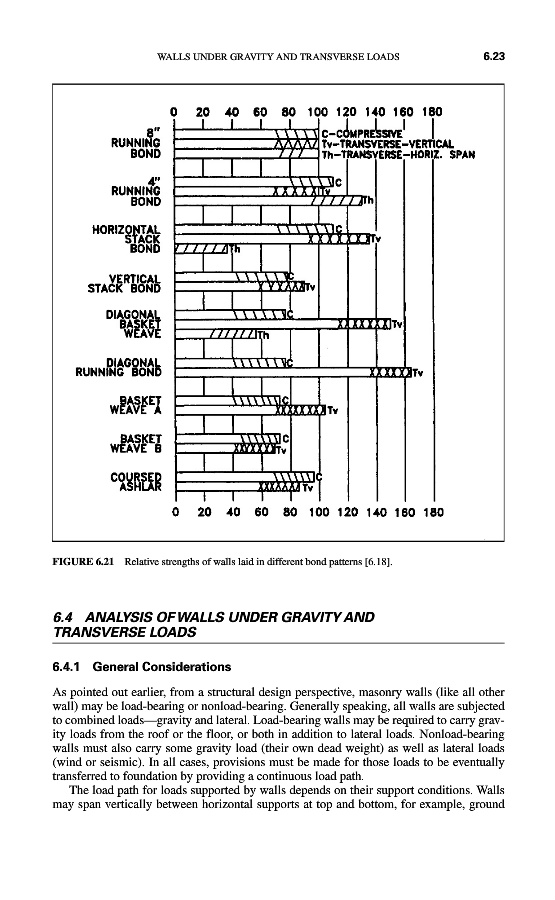 WALLS UNDER GRAVITY AND TRANSVERSE LOADS

6.23

0 20 40 60 80 100 120 140 160 180

8" RUNNING BOND

C–COMPRESSIVE
Tv–TRANSVERSE–VERTICAL
Th–TRANSVERSE–HORIZ. SPAN

4" RUNNING BOND

C
Tv
Th

HORIZONTAL STACK BOND

C
Tv
Th

VERTICAL STACK BOND

C
Tv

DIAGONAL BASKET WEAVE

C
Tv
Th

DIAGONAL RUNNING BOND

C
Tv

BASKET WEAVE A

C
Tv

BASKET WEAVE B

C
Tv

COURSED ASHLAR

C
Tv

0 20 40 60 80 100 120 140 160 180

FIGURE 6.21 Relative strengths of walls laid in different bond patterns [6.18].

6.4 ANALYSIS OF WALLS UNDER GRAVITY AND TRANSVERSE LOADS

6.4.1 General Considerations

As pointed out earlier, from a structural design perspective, masonry walls (like all other wall) may be load-bearing or nonload-bearing. Generally speaking, all walls are subjected to combined loads—gravity and lateral. Load-bearing walls may be required to carry gravity loads from the roof or the floor, or both in addition to lateral loads. Nonload-bearing walls must also carry some gravity load (their own dead weight) as well as lateral loads (wind or seismic). In all cases, provisions must be made for those loads to be eventually transferred to foundation by providing a continuous load path.

The load path for loads supported by walls depends on their support conditions. Walls may span vertically between horizontal supports at top and bottom, for example, ground